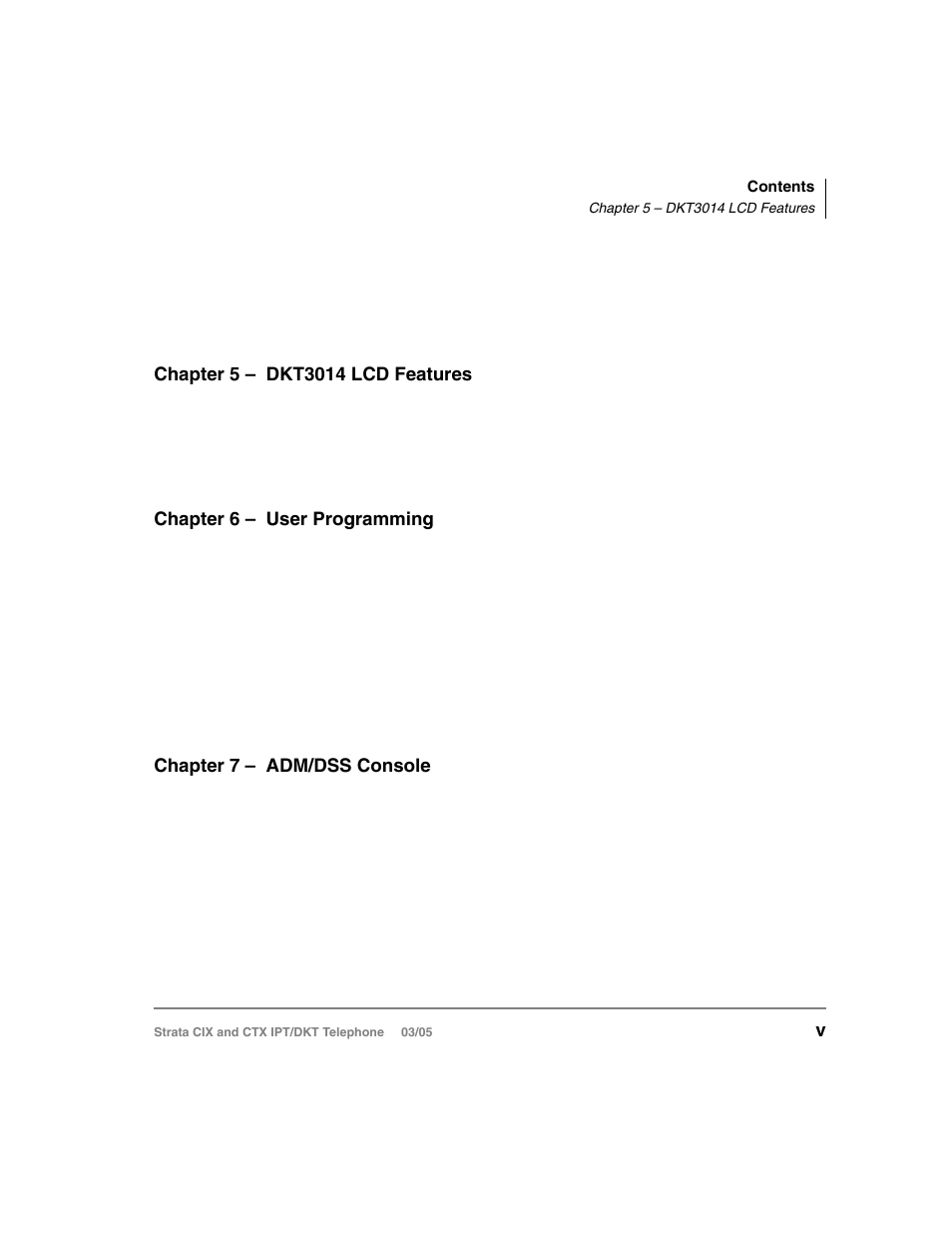 Contents
Chapter 5 – DKT3014 LCD Features

Chapter 5 – DKT3014 LCD Features

Chapter 6 – User Programming

Chapter 7 – ADM/DSS Console

Strata CIX and CTX IPT/DKT Telephone 03/05

v